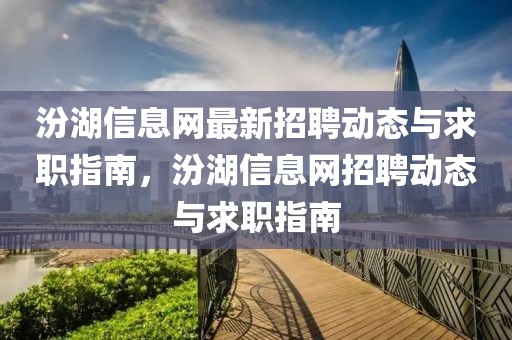 汾湖信息网最新招聘动态与求职指南，汾湖信息网招聘动态与求职指南